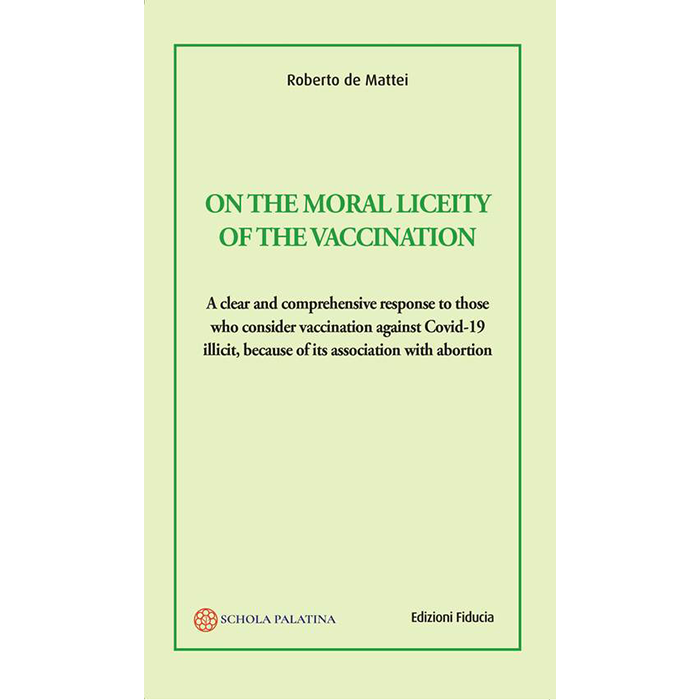 Roberto de Mattei

ON THE MORAL LICEITY OF THE VACCINATION

A clear and comprehensive response to those who consider vaccination against Covid-19 illicit, because of its association with abortion

SCHOLA PALATINA

Edizioni Fiducia